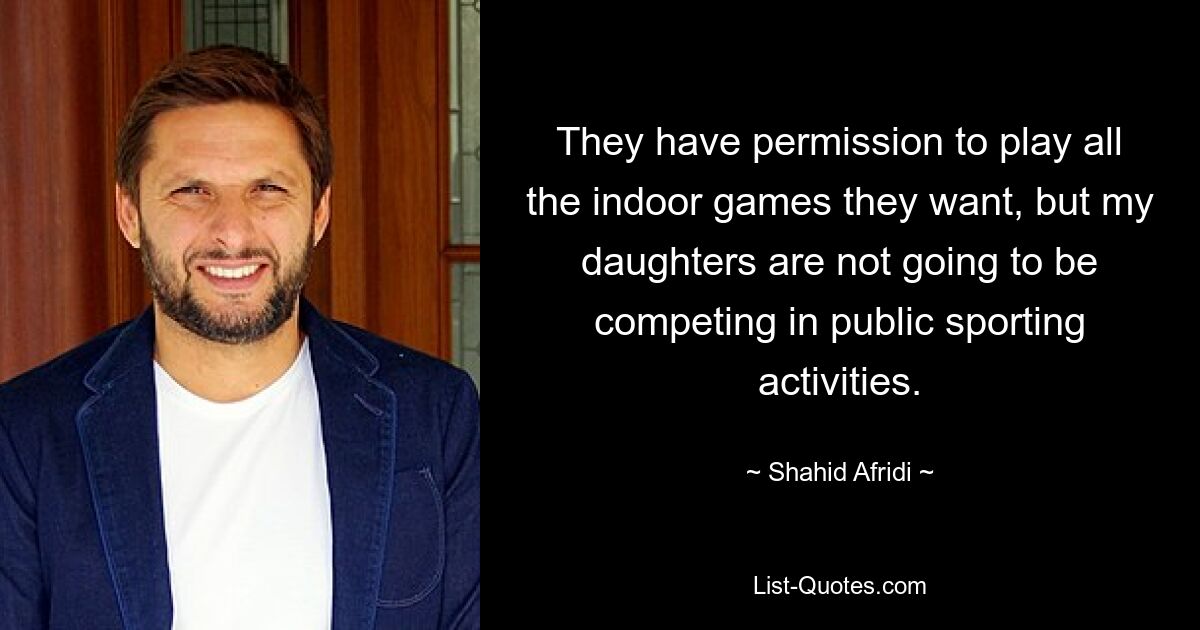 They have permission to play all the indoor games they want, but my daughters are not going to be competing in public sporting activities.

~ Shahid Afridi ~

List-Quotes.com